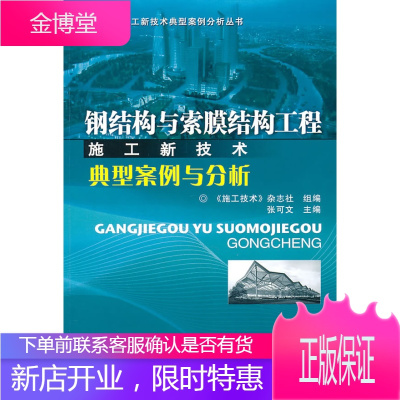 金博堂

工新技术典型案例分析丛书

钢结构与索膜结构工程
施工新技术
典型案例与分析

◎《施工技术》杂志社 组编
张可文 主编

GANGJIEGOU YU SUOMOJIEGOU GONGCHENG

下单前联系客服确认是否有货
新店开业，限时特惠
正版保证